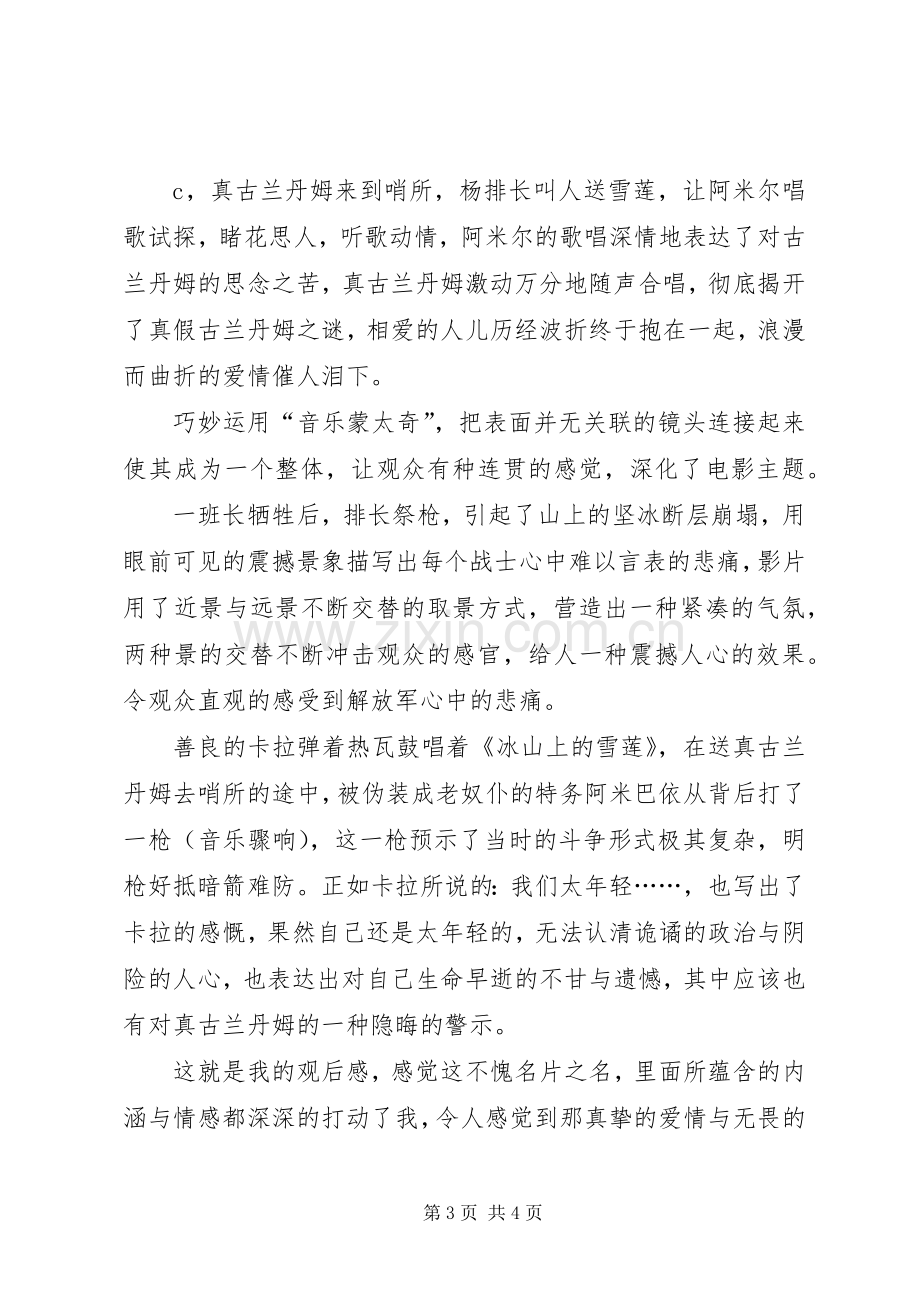 c，真古兰丹姆来到哨所，杨排长叫人送雪莲，让阿米尔唱歌试探，睹花思人，听歌动情，阿米尔的歌唱深情地表达了对古兰丹姆的思念之苦，真古兰丹姆激动万分地随声合唱，彻底揭开了真假古兰丹姆之谜，相爱的人儿历经波折终于抱在一起，浪漫而曲折的爱情催人泪下。

巧妙运用“音乐蒙太奇”，把表面并无关联的镜头连接起来使其成为一个整体，让观众有种连贯的感觉，深化了电影主题。

一班长牺牲后，排长祭枪，引起了山上的坚冰断层崩塌，用眼前可见的震撼景象描写出每个战士心中难以言表的悲痛，影片用了近景与远景不断交替的取景方式，营造出一种紧凑的气氛，两种景的交替不断冲击观众的感官，给人一种震撼人心的效果。令观众直观的感受到解放军心中的悲痛。

善良的卡拉弹着热瓦鼓唱着《冰山上的雪莲》，在送真古兰丹姆去哨所的途中，被伪装成老奴仆的特务阿米巴依从背后打了一枪（音乐骤响），这一枪预示了当时的斗争形式极其复杂，明枪好抵暗箭难防。正如卡拉所说的：我们太年轻……，也写出了卡拉的感慨，果然自己还是太年轻的，无法认清诡谲的政治与阴险的人心，也表达出对自己生命早逝的不甘与遗憾，其中应该也有对真古兰丹姆的一种隐晦的警示。

这就是我的观后感，感觉这不愧名片之名，里面所蕴含的内涵与情感都深深的打动了我，令人感觉到那真挚的爱情与无畏的

第3页 共4页

www.zixin.com.cn